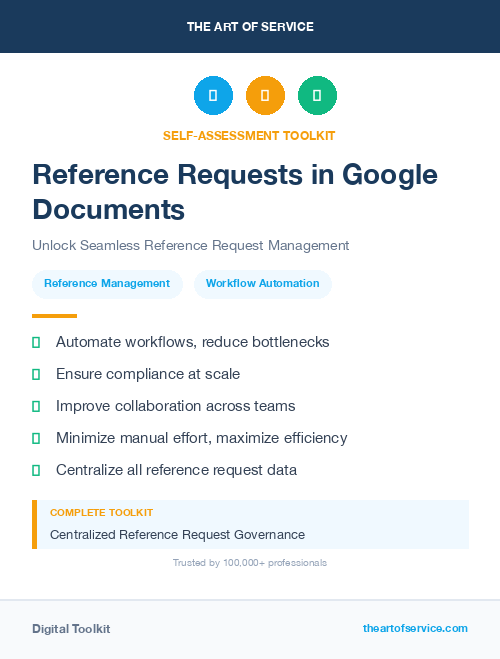 THE ART OF SERVICE

SELF-ASSESSMENT TOOLKIT

Reference Requests in Google Documents

Unlock Seamless Reference Request Management

Reference Management

Workflow Automation

Automate workflows, reduce bottlenecks

Ensure compliance at scale

Improve collaboration across teams

Minimize manual effort, maximize efficiency

Centralize all reference request data

COMPLETE TOOLKIT

Centralized Reference Request Governance

Trusted by 100,000+ professionals

Digital Toolkit

theartofservice.com